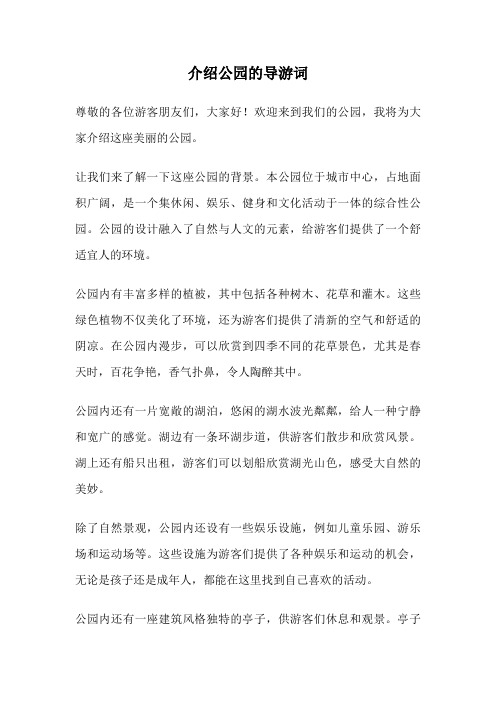 介绍公园的导游词

尊敬的各位游客朋友们，大家好！欢迎来到我们的公园，我将为大家介绍这座美丽的公园。

让我们来了解一下这座公园的背景。本公园位于城市中心，占地面积广阔，是一个集休闲、娱乐、健身和文化活动于一体的综合性公园。公园的设计融入了自然与人文的元素，给游客们提供了一个舒适宜人的环境。

公园内有丰富多样的植被，其中包括各种树木、花草和灌木。这些绿色植物不仅美化了环境，还为游客们提供了清新的空气和舒适的阴凉。在公园内漫步，可以欣赏到四季不同的花草景色，尤其是春天时，百花争艳，香气扑鼻，令人陶醉其中。

公园内还有一片宽敞的湖泊，悠闲的湖水波光粼粼，给人一种宁静和宽广的感觉。湖边有一条环湖步道，供游客们散步和欣赏风景。湖上还有船只出租，游客们可以划船欣赏湖光山色，感受大自然的美妙。

除了自然景观，公园内还设有一些娱乐设施，例如儿童乐园、游乐场和运动场等。这些设施为游客们提供了各种娱乐和运动的机会，无论是孩子还是成年人，都能在这里找到自己喜欢的活动。

公园内还有一座建筑风格独特的亭子，供游客们休息和观景。亭子